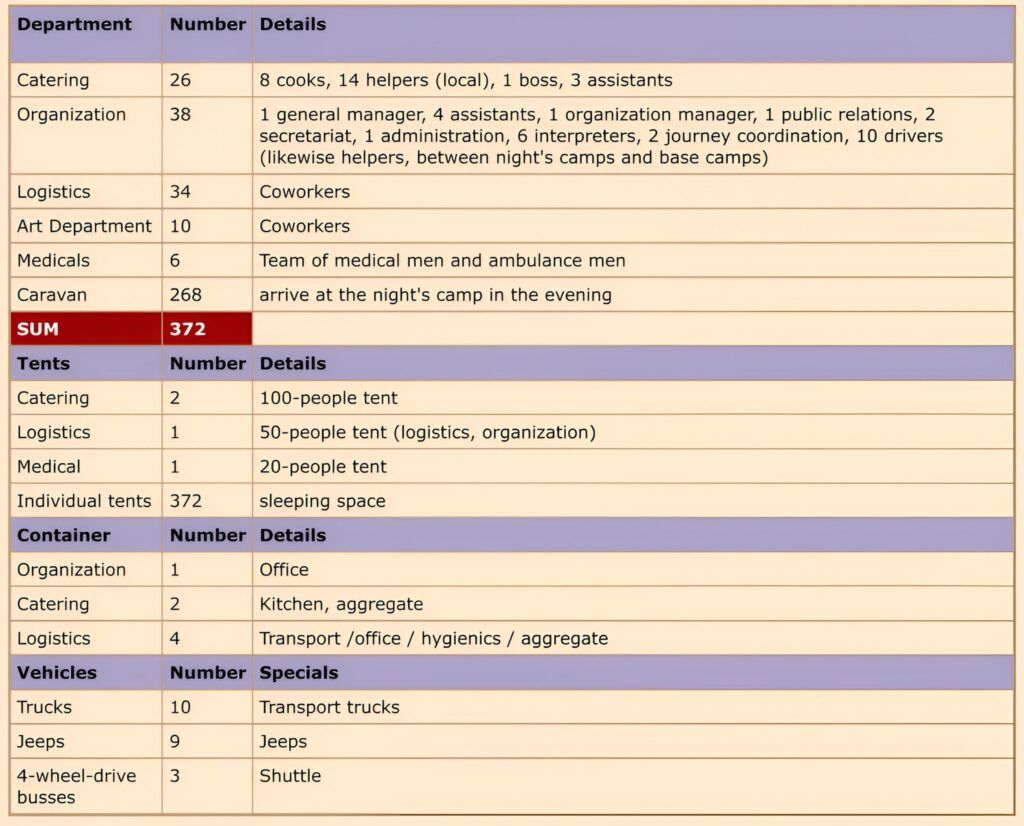 | Department | Number | Details |
|---|---|---|
| Catering | 26 | 8 cooks, 14 helpers (local), 1 boss, 3 assistants |
| Organization | 38 | 1 general manager, 4 assistants, 1 organization manager, 1 public relations, 2 secretariat, 1 administration, 6 interpreters, 2 journey coordination, 10 drivers (likewise helpers, between night's camps and base camps) |
| Logistics | 34 | Coworkers |
| Art Department | 10 | Coworkers |
| Medicals | 6 | Team of medical men and ambulance men |
| Caravan | 268 | arrive at the night's camp in the evening |
| SUM | 372 | |
| Tents | Number | Details |
| Catering | 2 | 100-people tent |
| Logistics | 1 | 50-people tent (logistics, organization) |
| Medical | 1 | 20-people tent |
| Individual tents | 372 | sleeping space |
| Container | Number | Details |
| Organization | 1 | Office |
| Catering | 2 | Kitchen, aggregate |
| Logistics | 4 | Transport /office / hygienics / aggregate |
| Vehicles | Number | Specials |
| Trucks | 10 | Transport trucks |
| Jeeps | 9 | Jeeps |
| 4-wheel-drive busses | 3 | Shuttle |